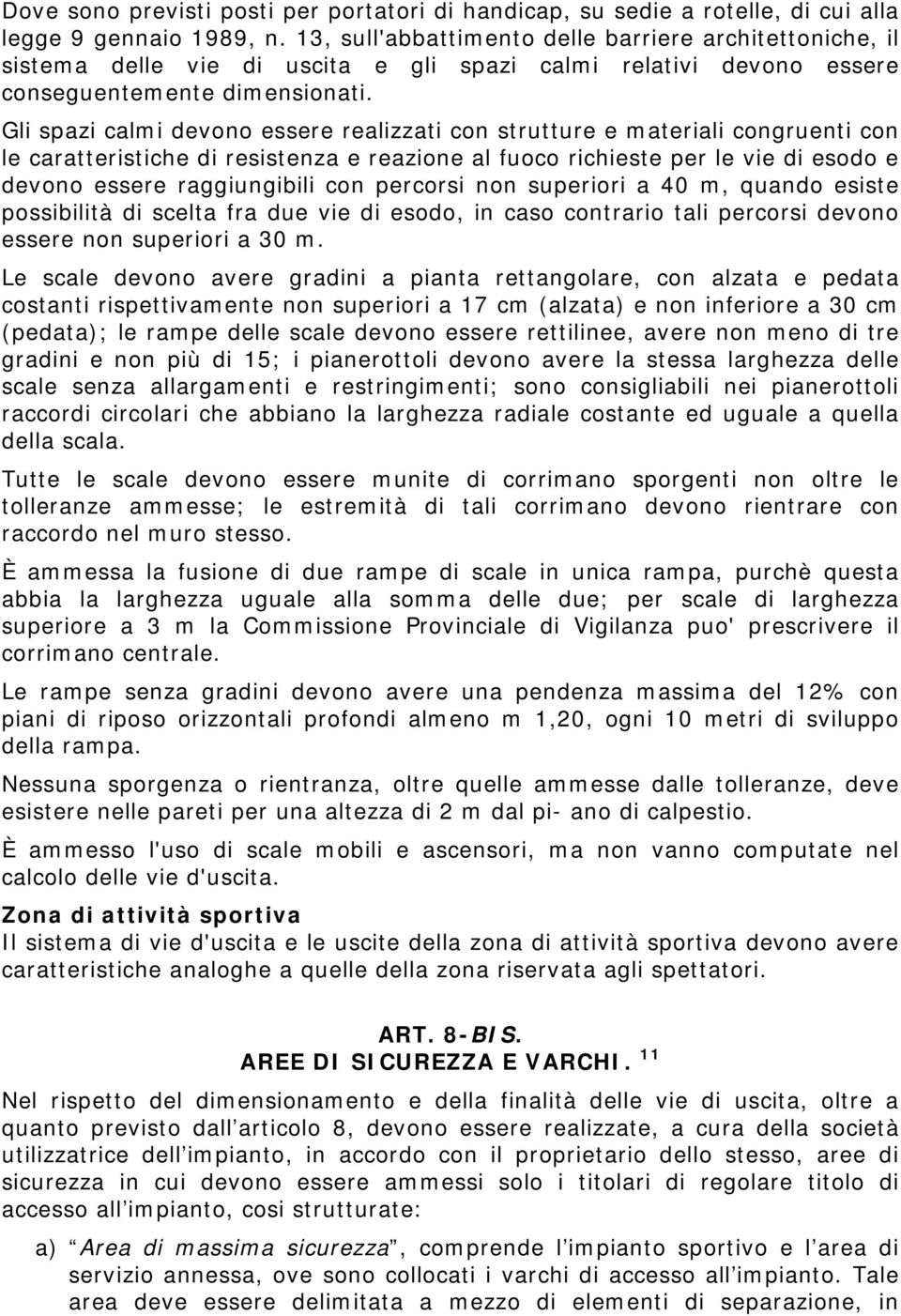 Dove sono previsti posti per portatori di handicap, su sedie a rotelle, di cui alla legge 9 gennaio 1989, n. 13, sull'abbattimento delle barriere architettoniche, il sistema delle vie di uscita e gli spazi calmi relativi devono essere conseguentemente dimensionati.

Gli spazi calmi devono essere realizzati con strutture e materiali congruenti con le caratteristiche di resistenza e reazione al fuoco richieste per le vie di esodo e devono essere raggiungibili con percorsi non superiori a 40 m, quando esiste possibilità di scelta fra due vie di esodo, in caso contrario tali percorsi devono essere non superiori a 30 m.

Le scale devono avere gradini a pianta rettangolare, con alzata e pedata costanti rispettivamente non superiori a 17 cm (alzata) e non inferiore a 30 cm (pedata); le rampe delle scale devono essere rettilinee, avere non meno di tre gradini e non più di 15; i pianerottoli devono avere la stessa larghezza delle scale senza allargamenti e restringimenti; sono consigliabili nei pianerottoli raccordi circolari che abbiano la larghezza radiale costante ed uguale a quella della scala.

Tutte le scale devono essere munite di corrimano sporgenti non oltre le tolleranze ammesse; le estremità di tali corrimano devono rientrare con raccordo nel muro stesso.

È ammessa la fusione di due rampe di scale in unica rampa, purchè questa abbia la larghezza uguale alla somma delle due; per scale di larghezza superiore a 3 m la Commissione Provinciale di Vigilanza puo' prescrivere il corrimano centrale.

Le rampe senza gradini devono avere una pendenza massima del 12% con piani di riposo orizzontali profondi almeno m 1,20, ogni 10 metri di sviluppo della rampa.

Nessuna sporgenza o rientranza, oltre quelle ammesse dalle tolleranze, deve esistere nelle pareti per una altezza di 2 m dal pi- ano di calpestio.

È ammesso l'uso di scale mobili e ascensori, ma non vanno computate nel calcolo delle vie d'uscita.

Zona di attività sportiva
Il sistema di vie d'uscita e le uscite della zona di attività sportiva devono avere caratteristiche analoghe a quelle della zona riservata agli spettatori.

ART. 8-BIS.
AREE DI SICUREZZA E VARCHI. $^{11}$

Nel rispetto del dimensionamento e della finalità delle vie di uscita, oltre a quanto previsto dall articolo 8, devono essere realizzate, a cura della società utilizzatrice dell impianto, in accordo con il proprietario dello stesso, aree di sicurezza in cui devono essere ammessi solo i titolari di regolare titolo di accesso all impianto, cosi strutturate:

a) Area di massima sicurezza , comprende l impianto sportivo e l area di servizio annessa, ove sono collocati i varchi di accesso all impianto. Tale area deve essere delimitata a mezzo di elementi di separazione, in